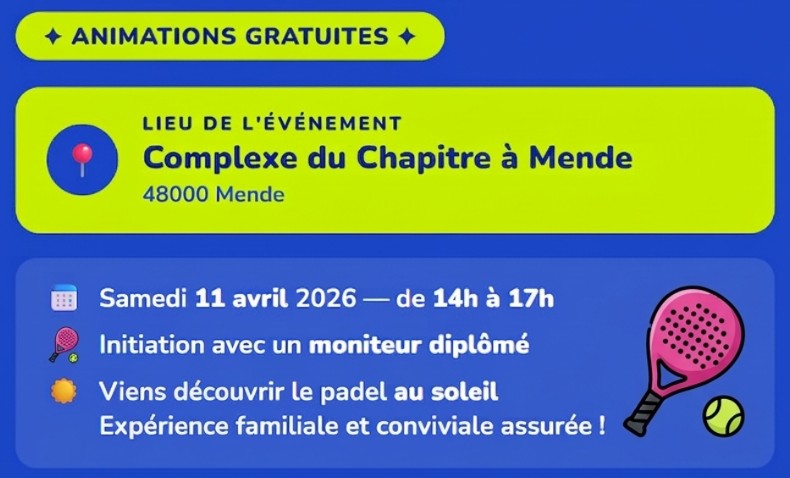 ✦ ANIMATIONS GRATUITES ✦

LIEU DE L'ÉVÉNEMENT
Complexe du Chapitre à Mende
48000 Mende

Samedi 11 avril 2026 — de 14h à 17h

Initiation avec un moniteur diplômé

Viens découvrir le padel au soleil
Expérience familiale et conviviale assurée !